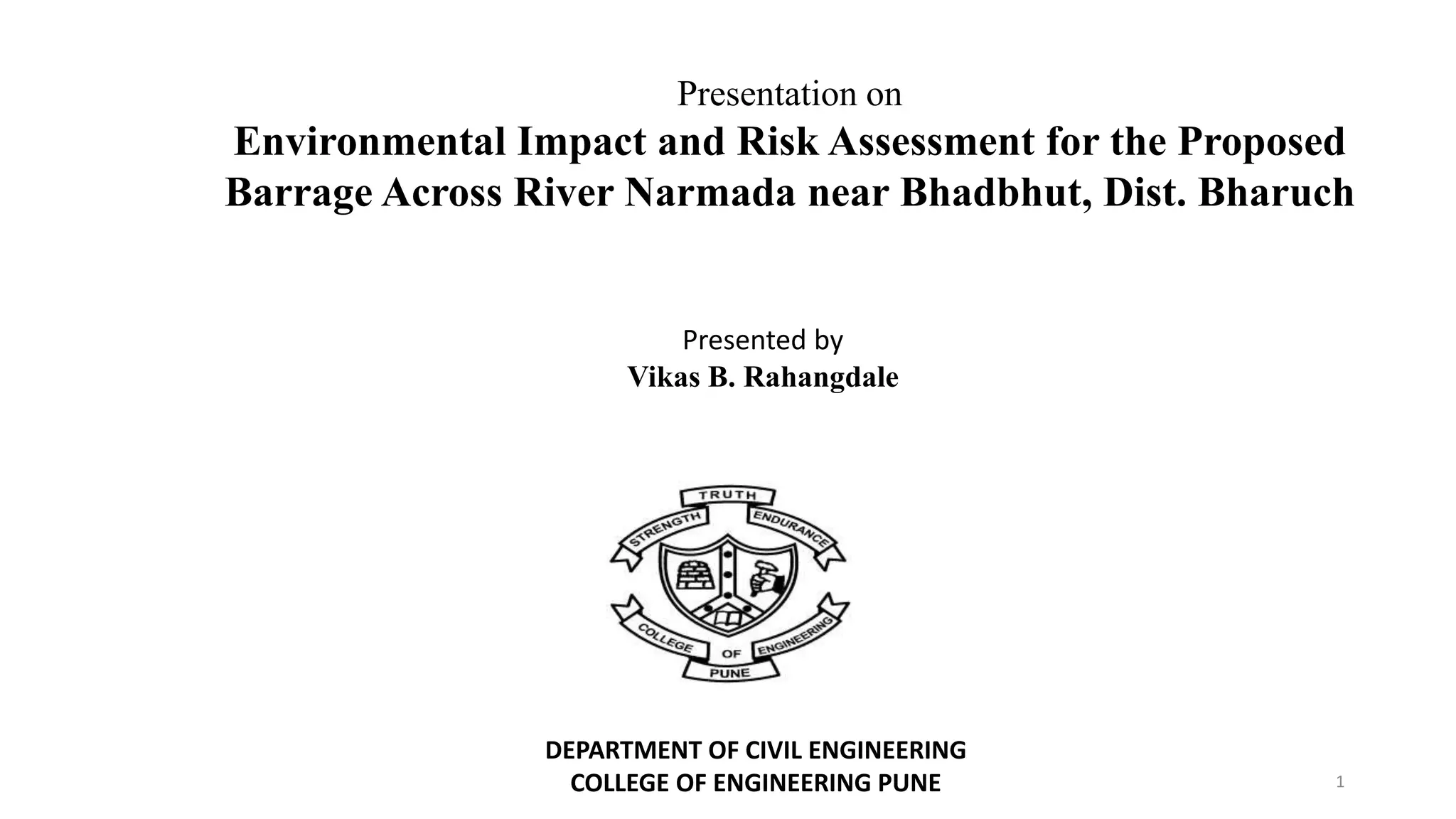 Presentation on
Environmental Impact and Risk Assessment for the Proposed Barrage Across River Narmada near Bhadbhut, Dist. Bharuch

Presented by
Vikas B. Rahangdale

TRUTH
STRENGTH
ENDURANCE
COLLEGE
OF
ENGINEERING
PUNE

DEPARTMENT OF CIVIL ENGINEERING
COLLEGE OF ENGINEERING PUNE

1